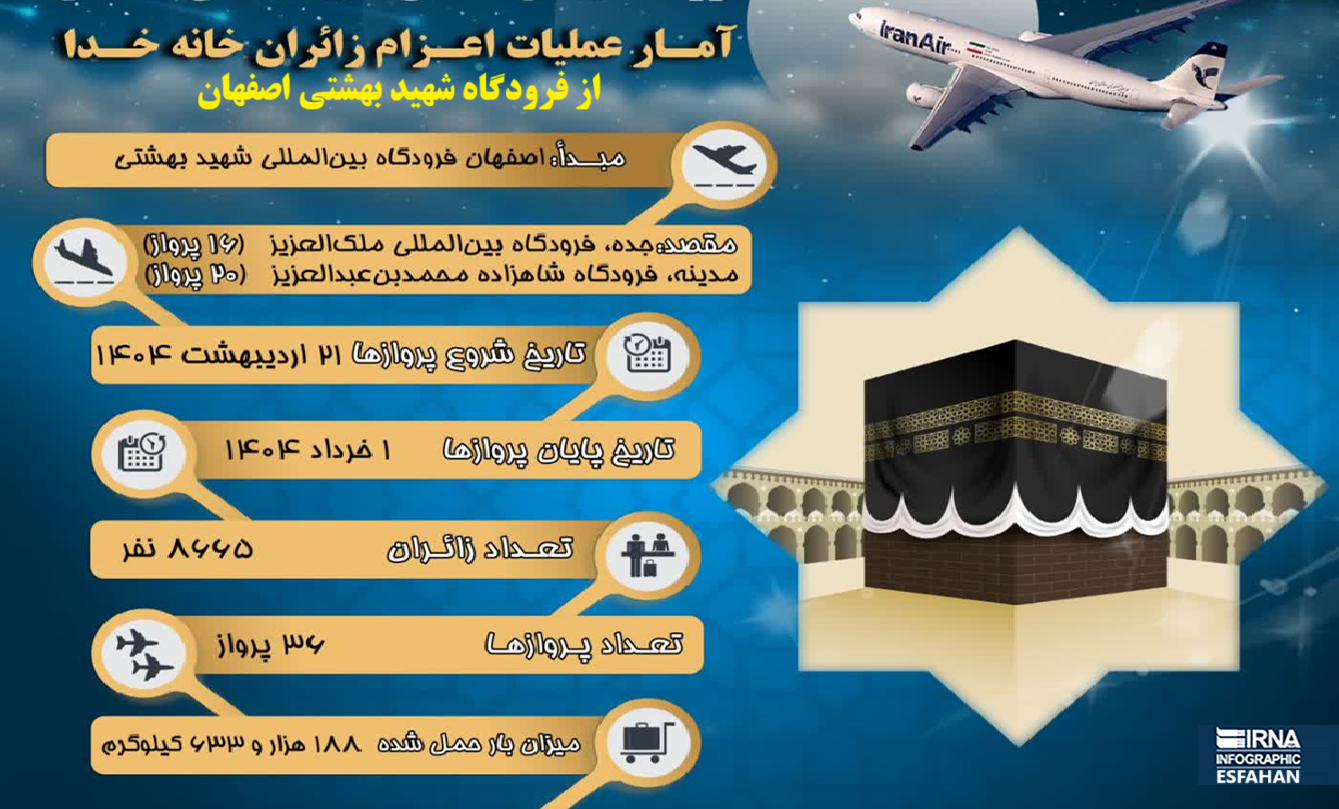 آمار عملیات اعزام زائران خانه خدا
از فرودگاه شهید بهشتی اصفهان

IranAir

مبدأ: اصفهان فرودگاه بین‌المللی شهید بهشتی

مقصد: جده، فرودگاه بین‌المللی ملک‌العزیز (۱۶ پرواز)
مدینه، فرودگاه شاهزاده محمدبن‌عبدالعزیز (۲۰ پرواز)

تاریخ شروع پروازها ۲۱ اردیبهشت ۱۴۰۴

تاریخ پایان پروازها ۱ خرداد ۱۴۰۴

تعداد زائران ۸۶۶۵ نفر

تعداد پروازها ۳۶ پرواز

میزان بار حمل شده ۱۸۸ هزار و ۶۳۳ کیلوگرم

IRNA
INFOGRAPHIC
ESFAHAN